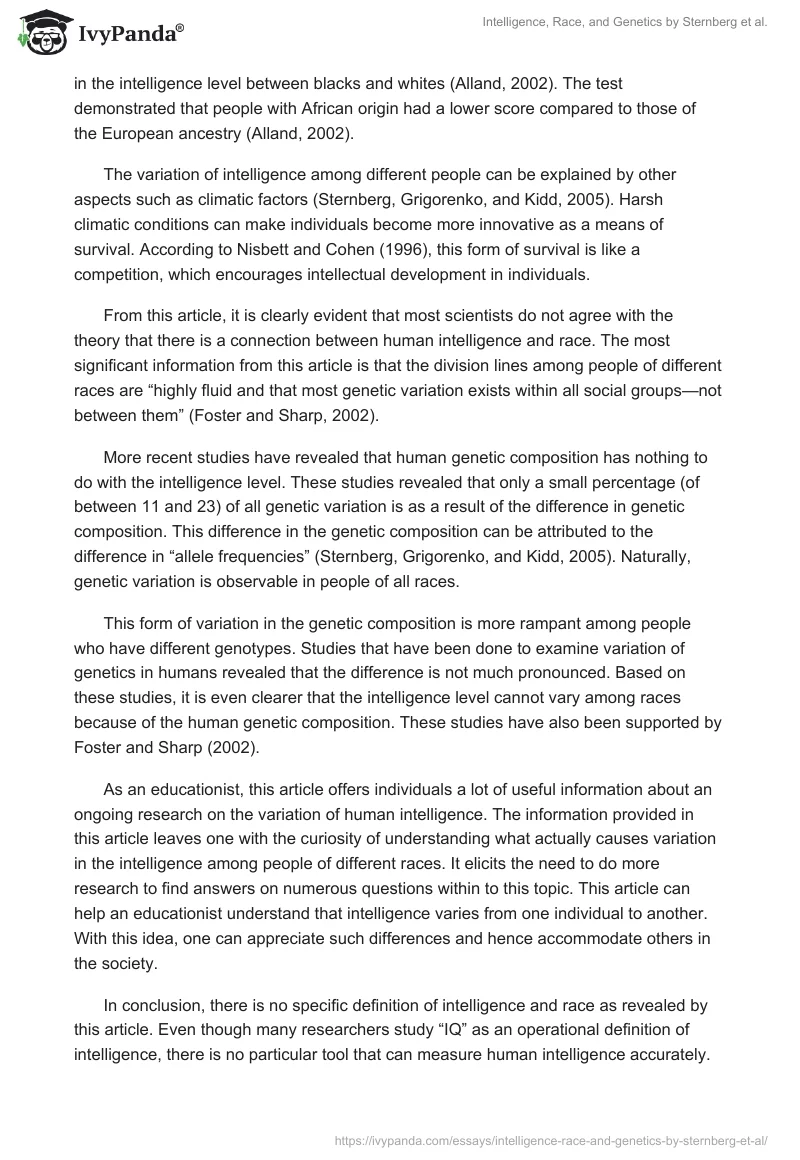 IvyPanda®

Intelligence, Race, and Genetics by Sternberg et al.

in the intelligence level between blacks and whites (Alland, 2002). The test demonstrated that people with African origin had a lower score compared to those of the European ancestry (Alland, 2002).

The variation of intelligence among different people can be explained by other aspects such as climatic factors (Sternberg, Grigorenko, and Kidd, 2005). Harsh climatic conditions can make individuals become more innovative as a means of survival. According to Nisbett and Cohen (1996), this form of survival is like a competition, which encourages intellectual development in individuals.

From this article, it is clearly evident that most scientists do not agree with the theory that there is a connection between human intelligence and race. The most significant information from this article is that the division lines among people of different races are “highly fluid and that most genetic variation exists within all social groups—not between them” (Foster and Sharp, 2002).

More recent studies have revealed that human genetic composition has nothing to do with the intelligence level. These studies revealed that only a small percentage (of between 11 and 23) of all genetic variation is as a result of the difference in genetic composition. This difference in the genetic composition can be attributed to the difference in “allele frequencies” (Sternberg, Grigorenko, and Kidd, 2005). Naturally, genetic variation is observable in people of all races.

This form of variation in the genetic composition is more rampant among people who have different genotypes. Studies that have been done to examine variation of genetics in humans revealed that the difference is not much pronounced. Based on these studies, it is even clearer that the intelligence level cannot vary among races because of the human genetic composition. These studies have also been supported by Foster and Sharp (2002).

As an educationist, this article offers individuals a lot of useful information about an ongoing research on the variation of human intelligence. The information provided in this article leaves one with the curiosity of understanding what actually causes variation in the intelligence among people of different races. It elicits the need to do more research to find answers on numerous questions within to this topic. This article can help an educationist understand that intelligence varies from one individual to another. With this idea, one can appreciate such differences and hence accommodate others in the society.

In conclusion, there is no specific definition of intelligence and race as revealed by this article. Even though many researchers study “IQ” as an operational definition of intelligence, there is no particular tool that can measure human intelligence accurately.

https://ivypanda.com/essays/intelligence-race-and-genetics-by-sternberg-et-al/